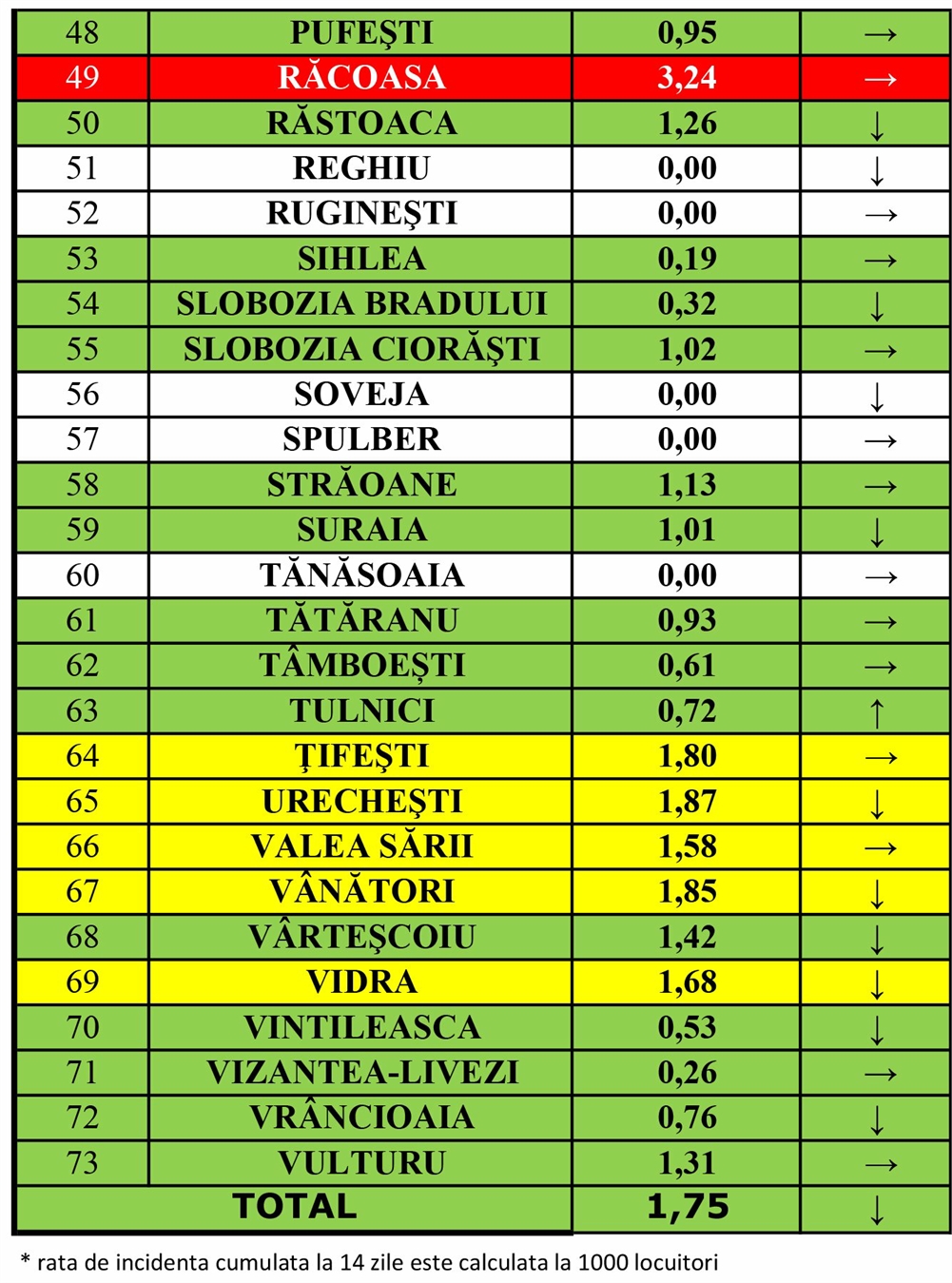 | 48 | PUFEŞTI | 0,95 | → |
|---|---|---|---|
| 49 | RĂCOASA | 3,24 | → |
| 50 | RĂSTOACA | 1,26 | ↓ |
| 51 | REGHIU | 0,00 | ↓ |
| 52 | RUGINEŞTI | 0,00 | → |
| 53 | SIHLEA | 0,19 | → |
| 54 | SLOBOZIA BRADULUI | 0,32 | ↓ |
| 55 | SLOBOZIA CIORĂŞTI | 1,02 | → |
| 56 | SOVEJA | 0,00 | ↓ |
| 57 | SPULBER | 0,00 | → |
| 58 | STRĂOANE | 1,13 | → |
| 59 | SURAIA | 1,01 | ↓ |
| 60 | TĂNĂSOAIA | 0,00 | → |
| 61 | TĂTĂRANU | 0,93 | → |
| 62 | TÂMBOEŞTI | 0,61 | → |
| 63 | TULNICI | 0,72 | ↑ |
| 64 | ŢIFEŞTI | 1,80 | → |
| 65 | URECHEŞTI | 1,87 | ↓ |
| 66 | VALEA SĂRII | 1,58 | → |
| 67 | VÂNĂTORI | 1,85 | ↓ |
| 68 | VÂRTEŞCOIU | 1,42 | ↓ |
| 69 | VIDRA | 1,68 | ↓ |
| 70 | VINTILEASCA | 0,53 | ↓ |
| 71 | VIZANTEA-LIVEZI | 0,26 | → |
| 72 | VRÂNCIOAIA | 0,76 | ↓ |
| 73 | VULTURU | 1,31 | → |
| TOTAL | | 1,75 | ↓ |

* rata de incidenta cumulata la 14 zile este calculata la 1000 locuitori